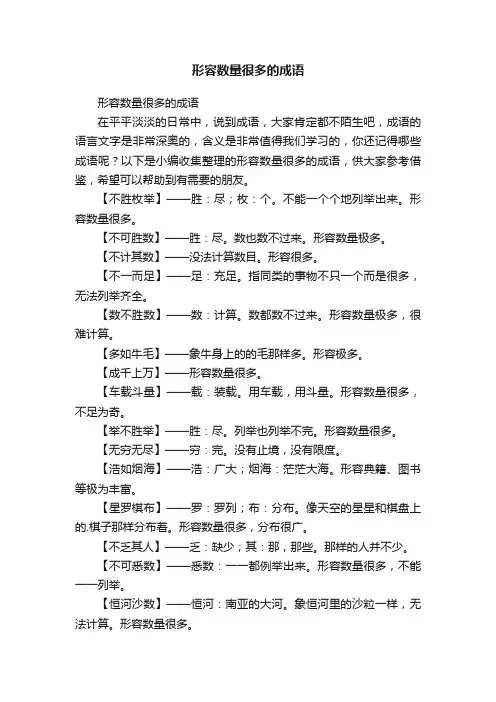 形容数量很多的成语

形容数量很多的成语

在平平淡淡的日常中，说到成语，大家肯定都不陌生吧，成语的语言文字是非常深奥的，含义是非常值得我们学习的，你还记得哪些成语呢？以下是小编收集整理的形容数量很多的成语，供大家参考借鉴，希望可以帮助到有需要的朋友。

【不胜枚举】——胜：尽；枚：个。不能一个个地列举出来。形容数量很多。

【不可胜数】——胜：尽。数也数不过来。形容数量极多。

【不计其数】——没法计算数目。形容很多。

【不一而足】——足：充足。指同类的事物不只一个而是很多，无法列举齐全。

【数不胜数】——数：计算。数都数不过来。形容数量极多，很难计算。

【多如牛毛】——象牛身上的的毛那样多。形容极多。

【成千上万】——形容数量很多。

【车载斗量】——载：装载。用车载，用斗量。形容数量很多，不足为奇。

【举不胜举】——胜：尽。列举也列举不完。形容数量很多。

【无穷无尽】——穷：完。没有止境，没有限度。

【浩如烟海】——浩：广大；烟海：茫茫大海。形容典籍、图书等极为丰富。

【星罗棋布】——罗：罗列；布：分布。像天空的星星和棋盘上的.棋子那样分布着。形容数量很多，分布很广。

【不乏其人】——乏：缺少；其：那，那些。那样的人并不少。

【不可悉数】——悉数：一一都例举出来。形容数量很多，不能一一列举。

【恒河沙数】——恒河：南亚的大河。象恒河里的沙粒一样，无法计算。形容数量很多。